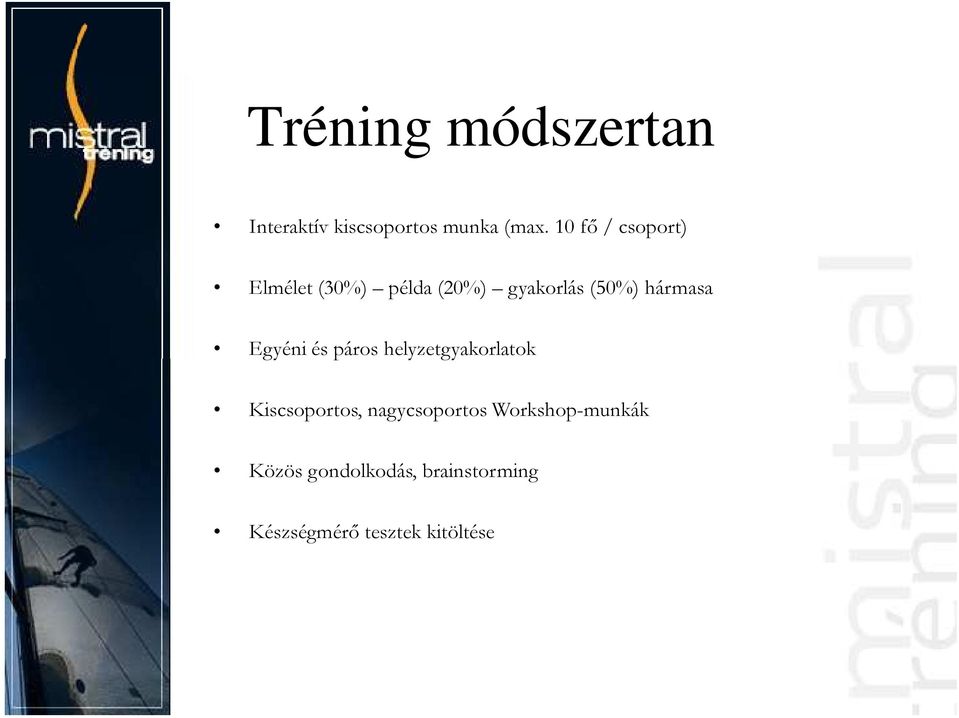 mistral tréning

Tréning módszertan

• Interaktív kiscsoportos munka (max. 10 fő / csoport)

• Elmélet (30%) – példa (20%) – gyakorlás (50%) hármasa

• Egyéni és páros helyzetgyakorlatok

• Kiscsoportos, nagycsoportos Workshop-munkák

• Közös gondolkodás, brainstorming

• Készségmérő tesztek kitöltése

mistral tréning